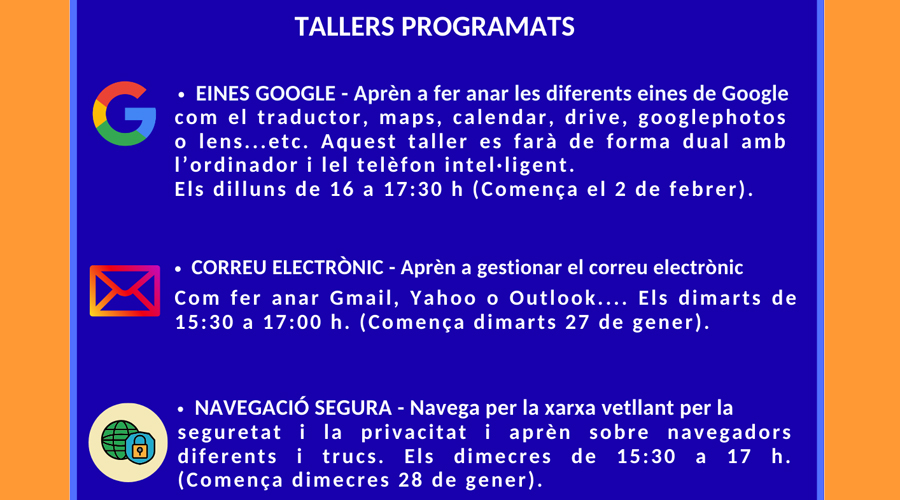 TALLERS PROGRAMATS

• EINES GOOGLE - Aprèn a fer anar les diferents eines de Google com el traductor, maps, calendar, drive, googlephotos o lens...etc. Aquest taller es farà de forma dual amb l'ordinador i lel telèfon intel·ligent.
Els dilluns de 16 a 17:30 h (Comença el 2 de febrer).

• CORREU ELECTRÒNIC - Aprèn a gestionar el correu electrònic
Com fer anar Gmail, Yahoo o Outlook.... Els dimarts de 15:30 a 17:00 h. (Comença dimarts 27 de gener).

• NAVEGACIÓ SEGURA - Navega per la xarxa vetllant per la seguretat i la privacitat i aprèn sobre navegadors diferents i trucs. Els dimecres de 15:30 a 17 h. (Comença dimecres 28 de gener).